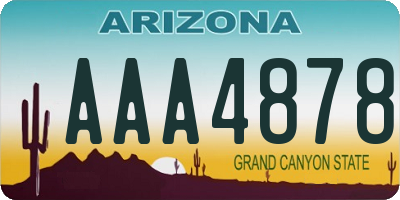 ARIZONA

AAA4878

GRAND CANYON STATE